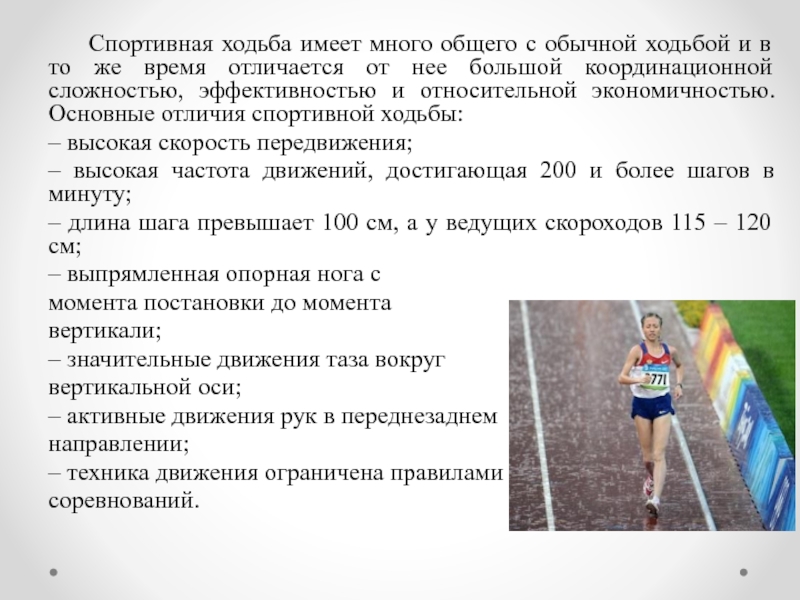 Спортивная ходьба имеет много общего с обычной ходьбой и в то же время отличается от нее большой координационной сложностью, эффективностью и относительной экономичностью. Основные отличия спортивной ходьбы:

– высокая скорость передвижения;

– высокая частота движений, достигающая 200 и более шагов в минуту;

– длина шага превышает 100 см, а у ведущих скороходов 115 – 120 см;

– выпрямленная опорная нога с момента постановки до момента вертикали;

– значительные движения таза вокруг вертикальной оси;

– активные движения рук в переднезаднем направлении;

– техника движения ограничена правилами соревнований.

771